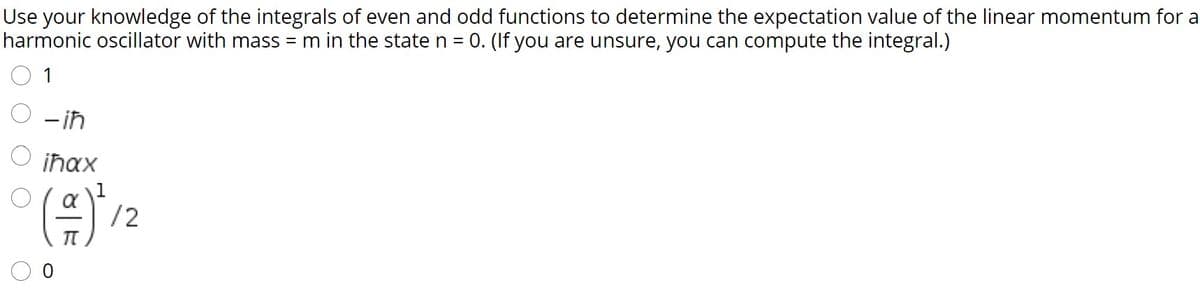 Use your knowledge of the integrals of even and odd functions to determine the expectation value of the linear momentum for a harmonic oscillator with mass = m in the state n = 0. (If you are unsure, you can compute the integral.)

1

$-i\hbar$

$i\hbar\alpha x$

$\left(\frac{\alpha}{\pi}\right)^{1}/2$

0